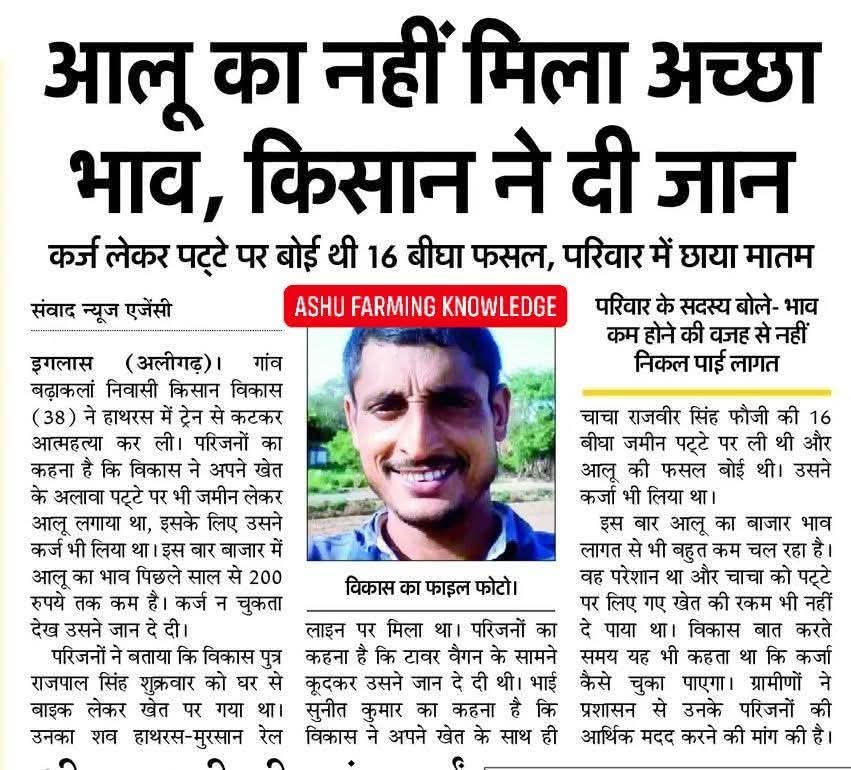 आलू का नहीं मिला अच्छा भाव, किसान ने दी जान

कर्ज लेकर पट्टे पर बोई थी 16 बीघा फसल, परिवार में छाया मातम

संवाद न्यूज एजेंसी

इगलास (अलीगढ़)। गांव बढ़ाकलां निवासी किसान विकास (38) ने हाथरस में ट्रेन से कटकर आत्महत्या कर ली। परिजनों का कहना है कि विकास ने अपने खेत के अलावा पट्टे पर भी जमीन लेकर आलू लगाया था, इसके लिए उसने कर्ज भी लिया था। इस बार बाजार में आलू का भाव पिछले साल से 200 रुपये तक कम है। कर्ज न चुकता देख उसने जान दे दी।

परिजनों ने बताया कि विकास पुत्र राजपाल सिंह शुक्रवार को घर से बाइक लेकर खेत पर गया था। उनका शव हाथरस-मुरसान रेल

ASHU FARMING KNOWLEDGE

विकास का फाइल फोटो।

लाइन पर मिला था। परिजनों का कहना है कि टावर वैगन के सामने कूदकर उसने जान दे दी थी। भाई सुनीत कुमार का कहना है कि विकास ने अपने खेत के साथ ही

परिवार के सदस्य बोले- भाव कम होने की वजह से नहीं निकल पाई लागत

चाचा राजवीर सिंह फौजी की 16 बीघा जमीन पट्टे पर ली थी और आलू की फसल बोई थी। उसने कर्जा भी लिया था।

इस बार आलू का बाजार भाव लागत से भी बहुत कम चल रहा है। वह परेशान था और चाचा को पट्टे पर लिए गए खेत की रकम भी नहीं दे पाया था। विकास बात करते समय यह भी कहता था कि कर्जा कैसे चुका पाएगा। ग्रामीणों ने प्रशासन से उनके परिजनों की आर्थिक मदद करने की मांग की है।